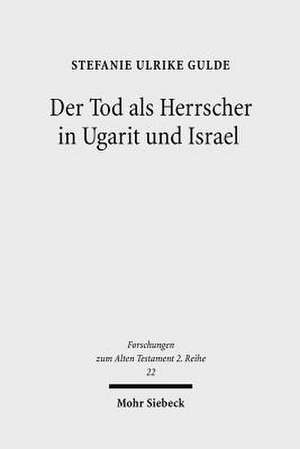 STEFANIE ULRIKE GULDE

Der Tod als Herrscher in Ugarit und Israel

Forschungen zum Alten Testament 2. Reihe 22

Mohr Siebeck